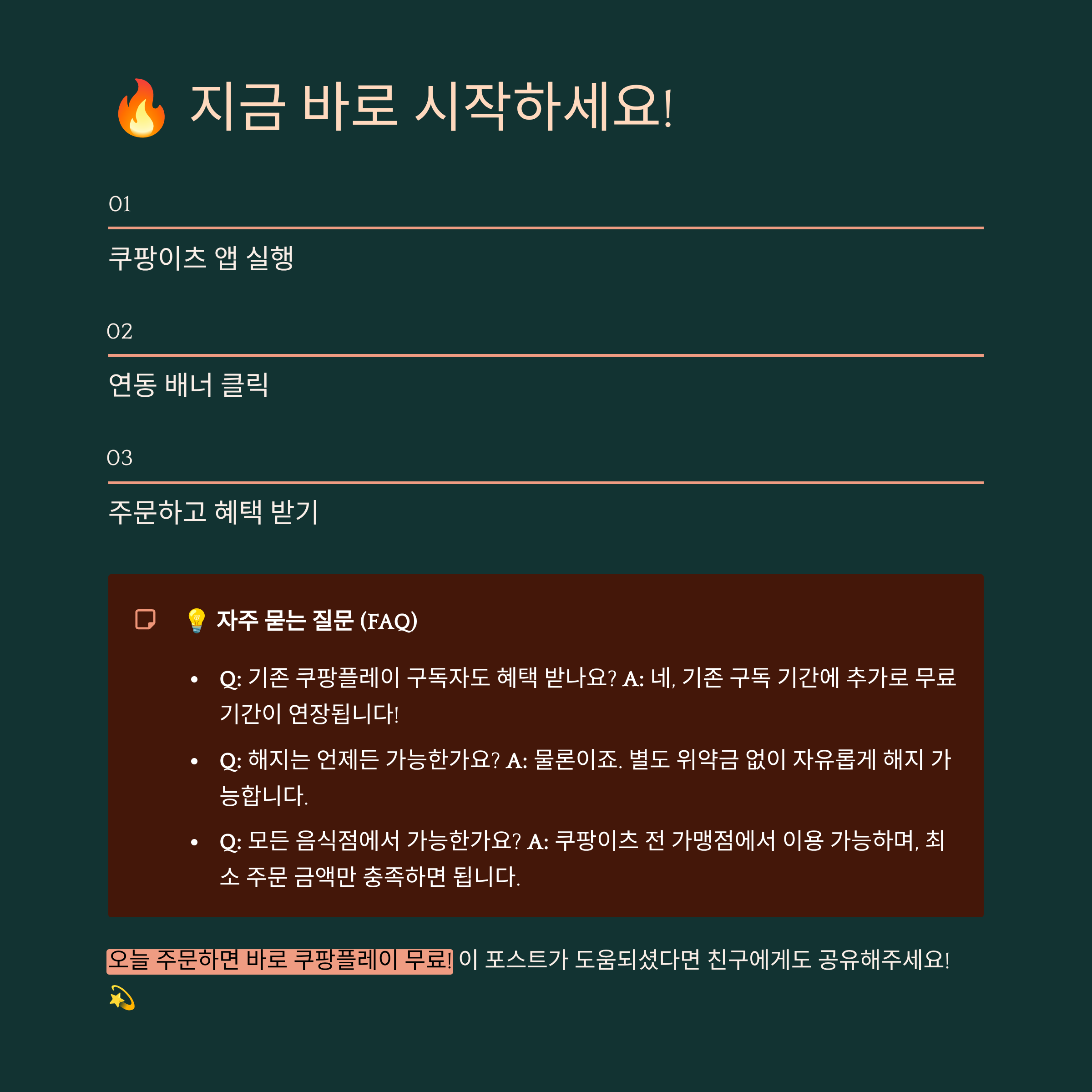 🔥 지금 바로 시작하세요!

01

쿠팡이츠 앱 실행

02

연동 배너 클릭

03

주문하고 혜택 받기

💡 자주 묻는 질문 (FAQ)

• Q: 기존 쿠팡플레이 구독자도 혜택 받나요? A: 네, 기존 구독 기간에 추가로 무료 기간이 연장됩니다!
• Q: 해지는 언제든 가능한가요? A: 물론이죠. 별도 위약금 없이 자유롭게 해지 가능합니다.
• Q: 모든 음식점에서 가능한가요? A: 쿠팡이츠 전 가맹점에서 이용 가능하며, 최소 주문 금액만 충족하면 됩니다.

오늘 주문하면 바로 쿠팡플레이 무료! 이 포스트가 도움되셨다면 친구에게도 공유해주세요! 💫